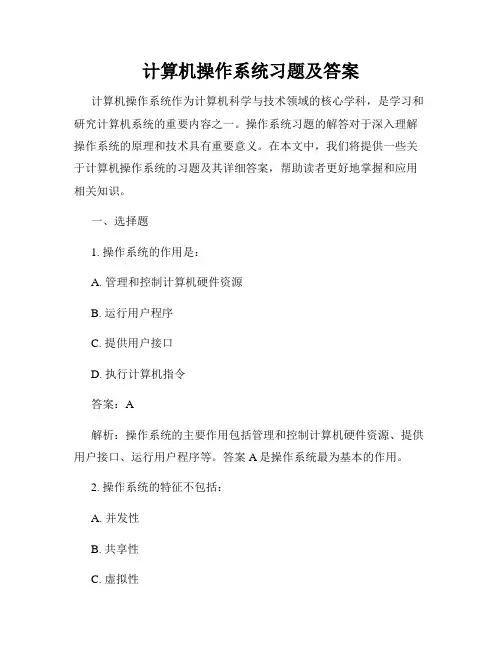 计算机操作系统习题及答案

计算机操作系统作为计算机科学与技术领域的核心学科，是学习和研究计算机系统的重要内容之一。操作系统习题的解答对于深入理解操作系统的原理和技术具有重要意义。在本文中，我们将提供一些关于计算机操作系统的习题及其详细答案，帮助读者更好地掌握和应用相关知识。

一、选择题

1. 操作系统的作用是：

A. 管理和控制计算机硬件资源

B. 运行用户程序

C. 提供用户接口

D. 执行计算机指令

答案：A

解析：操作系统的主要作用包括管理和控制计算机硬件资源、提供用户接口、运行用户程序等。答案 A 是操作系统最为基本的作用。

2. 操作系统的特征不包括：

A. 并发性

B. 共享性

C. 虚拟性